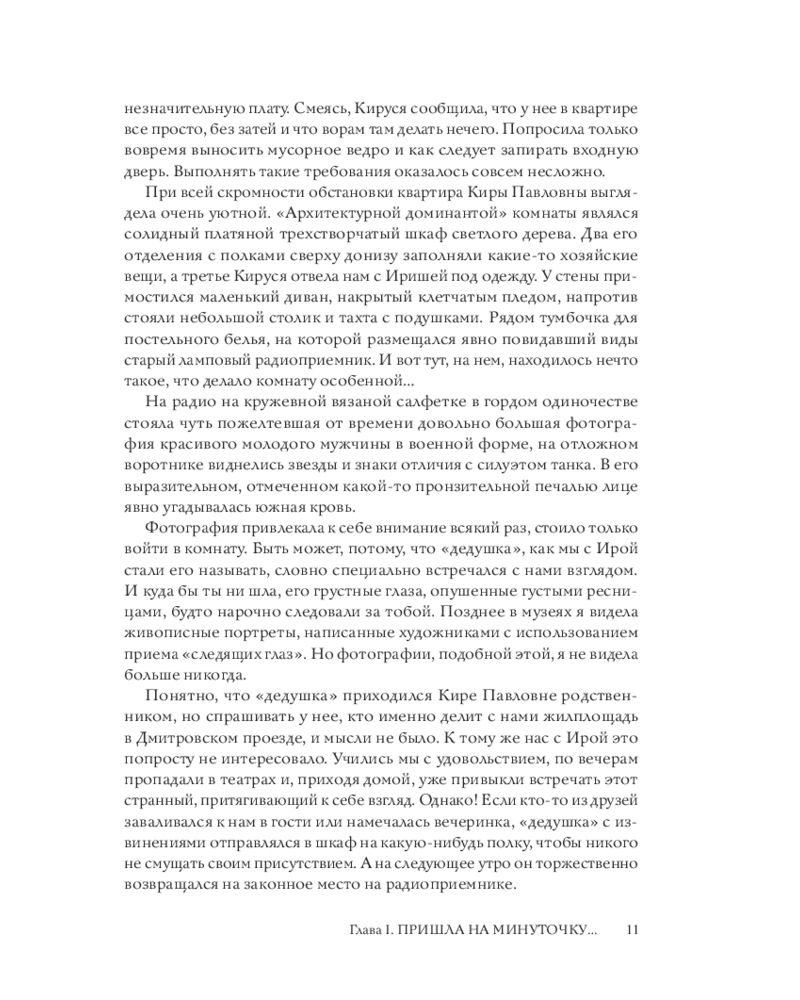 незначительную плату. Смеясь, Кируся сообщила, что у нее в квартире все просто, без затей и что ворам там делать нечего. Попросила только вовремя выносить мусорное ведро и как следует запирать входную дверь. Выполнять такие требования оказалось совсем несложно.

При всей скромности обстановки квартира Киры Павловны выглядела очень уютной. «Архитектурной доминантой» комнаты являлся солидный платяной трехстворчатый шкаф светлого дерева. Два его отделения с полками сверху донизу заполняли какие-то хозяйские вещи, а третье Кируся отвела нам с Иришей под одежду. У стены примостился маленький диван, накрытый клетчатым пледом, напротив стояли небольшой столик и тахта с подушками. Рядом тумбочка для постельного белья, на которой размещался явно повидавший виды старый ламповый радиоприемник. И вот тут, на нем, находилось нечто такое, что делало комнату особенной...

На радио на кружевной вязаной салфетке в гордом одиночестве стояла чуть пожелтевшая от времени довольно большая фотография красивого молодого мужчины в военной форме, на отложном воротнике виднелись звезды и знаки отличия с силуэтом танка. В его выразительном, отмеченном какой-то пронзительной печалью лице явно угадывалась южная кровь.

Фотография привлекала к себе внимание всякий раз, стоило только войти в комнату. Быть может, потому, что «дедушка», как мы с Ирой стали его называть, словно специально встречался с нами взглядом. И куда бы ты ни шла, его грустные глаза, опушенные густыми ресницами, будто нарочно следовали за тобой. Позднее в музеях я видела живописные портреты, написанные художниками с использованием приема «следящих глаз». Но фотографии, подобной этой, я не видела больше никогда.

Понятно, что «дедушка» приходился Кире Павловне родственником, но спрашивать у нее, кто именно делит с нами жилплощадь в Дмитровском проезде, и мысли не было. К тому же нас с Ирой это попросту не интересовало. Учились мы с удовольствием, по вечерам пропадали в театрах и, приходя домой, уже привыкли встречать этот странный, притягивающий к себе взгляд. Однако! Если кто-то из друзей заваливался к нам в гости или намечалась вечеринка, «дедушка» с извинениями отправлялся в шкаф на какую-нибудь полку, чтобы никого не смущать своим присутствием. А на следующее утро он торжественно возвращался на законное место на радиоприемнике.

Глава I. ПРИШЛА НА МИНУТОЧКУ... 11